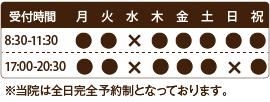 | 受付時間 | 月 | 火 | 水 | 木 | 金 | 土 | 日 | 祝 |
|---|---|---|---|---|---|---|---|---|
| 8:30-11:30 | ● | ● | × | ● | ● | ● | ● | ● |
| 17:00-20:30 | ● | ● | × | ● | ● | ● | × | ● |

※当院は全日完全予約制となっております。